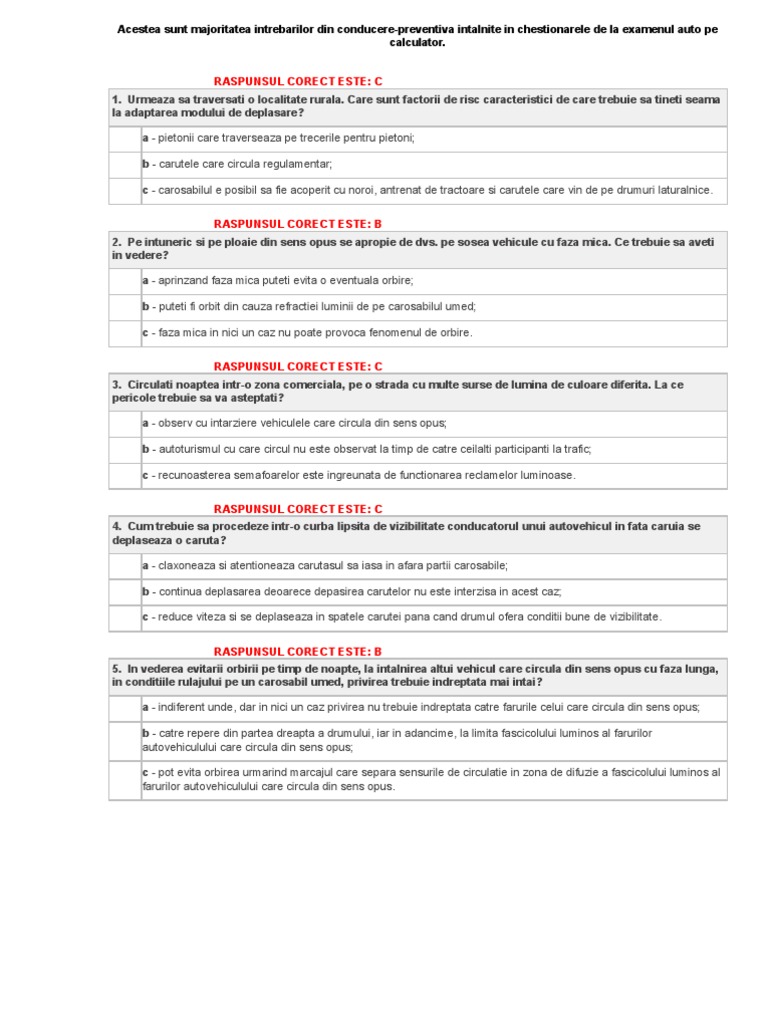 Acestea sunt majoritatea intrebarilor din conducere-preventiva intalnite in chestionarele de la examenul auto pe calculator.

RASPUNSUL CORECT ESTE: C

1. Urmeaza sa traversati o localitate rurala. Care sunt factorii de risc caracteristici de care trebuie sa tineti seama la adaptarea modului de deplasare?

a - pietonii care traverseaza pe trecerile pentru pietoni;

b - carutele care circula regulamentar;

c - carosabilul e posibil sa fie acoperit cu noroi, antrenat de tractoare si carutele care vin de pe drumuri laturalnice.

RASPUNSUL CORECT ESTE: B

2. Pe intuneric si pe ploaie din sens opus se apropie de dvs. pe sosea vehicule cu faza mica. Ce trebuie sa aveti in vedere?

a - aprinzand faza mica puteti evita o eventuala orbire;

b - puteti fi orbit din cauza refractiei luminii de pe carosabilul umed;

c - faza mica in nici un caz nu poate provoca fenomenul de orbire.

RASPUNSUL CORECT ESTE: C

3. Circulati noaptea intr-o zona comerciala, pe o strada cu multe surse de lumina de culoare diferita. La ce pericole trebuie sa va asteptati?

a - observ cu intarziere vehiculele care circula din sens opus;

b - autoturismul cu care circul nu este observat la timp de catre ceilalti participanti la trafic;

c - recunoasterea semafoarelor este ingreunata de functionarea reclamelor luminoase.

RASPUNSUL CORECT ESTE: C

4. Cum trebuie sa procedeze intr-o curba lipsita de vizibilitate conducatorul unui autovehicul in fata caruia se deplaseaza o caruta?

a - claxoneaza si atentioneaza carutasul sa iasa in afara partii carosabile;

b - continua deplasarea deoarece depasirea carutelor nu este interzisa in acest caz;

c - reduce viteza si se deplaseaza in spatele carutei pana cand drumul ofera conditii bune de vizibilitate.

RASPUNSUL CORECT ESTE: B

5. In vederea evitarii orbirii pe timp de noapte, la intalnirea altui vehicul care circula din sens opus cu faza lunga, in conditiile rulajului pe un carosabil umed, privirea trebuie indreptata mai intai?

a - indiferent unde, dar in nici un caz privirea nu trebuie indreptata catre farurile celui care circula din sens opus;

b - catre repere din partea dreapta a drumului, iar in adancime, la limita fascicolului luminos al farurilor autovehiculului care circula din sens opus;

c - pot evita orbirea urmarind marcajul care separa sensurile de circulatie in zona de difuzie a fascicolului luminos al farurilor autovehiculului care circula din sens opus.